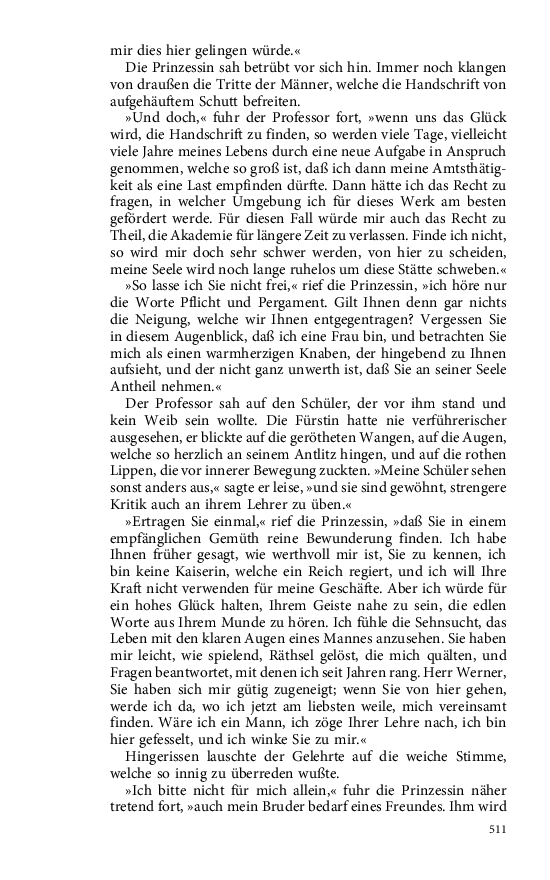 mir dies hier gelingen würde.«

Die Prinzessin sah betrübt vor sich hin. Immer noch klangen von draußen die Tritte der Männer, welche die Handschrift von aufgehäuftem Schutt befreiten.

»Und doch,« fuhr der Professor fort, »wenn uns das Glück wird, die Handschrift zu finden, so werden viele Tage, vielleicht viele Jahre meines Lebens durch eine neue Aufgabe in Anspruch genommen, welche so groß ist, daß ich dann meine Amtsthätigkeit als eine Last empfinden dürfte. Dann hätte ich das Recht zu fragen, in welcher Umgebung ich für dieses Werk am besten gefördert werde. Für diesen Fall würde mir auch das Recht zu Theil, die Akademie für längere Zeit zu verlassen. Finde ich nicht, so wird mir doch sehr schwer werden, von hier zu scheiden, meine Seele wird noch lange ruhelos um diese Stätte schweben.«

»So lasse ich Sie nicht frei,« rief die Prinzessin, »ich höre nur die Worte Pflicht und Pergament. Gilt Ihnen denn gar nichts die Neigung, welche wir Ihnen entgegentragen? Vergessen Sie in diesem Augenblick, daß ich eine Frau bin, und betrachten Sie mich als einen warmherzigen Knaben, der hingebend zu Ihnen aufsieht, und der nicht ganz unwerth ist, daß Sie an seiner Seele Antheil nehmen.«

Der Professor sah auf den Schüler, der vor ihm stand und kein Weib sein wollte. Die Fürstin hatte nie verführerischer ausgesehen, er blickte auf die gerötheten Wangen, auf die Augen, welche so herzlich an seinem Antlitz hingen, und auf die rothen Lippen, die vor innerer Bewegung zuckten. »Meine Schüler sehen sonst anders aus,« sagte er leise, »und sie sind gewöhnt, strengere Kritik auch an ihrem Lehrer zu üben.«

»Ertragen Sie einmal,« rief die Prinzessin, »daß Sie in einem empfänglichen Gemüth reine Bewunderung finden. Ich habe Ihnen früher gesagt, wie werthvoll mir ist, Sie zu kennen, ich bin keine Kaiserin, welche ein Reich regiert, und ich will Ihre Kraft nicht verwenden für meine Geschäfte. Aber ich würde für ein hohes Glück halten, Ihrem Geiste nahe zu sein, die edlen Worte aus Ihrem Munde zu hören. Ich fühle die Sehnsucht, das Leben mit den klaren Augen eines Mannes anzusehen. Sie haben mir leicht, wie spielend, Räthsel gelöst, die mich quälten, und Fragen beantwortet, mit denen ich seit Jahren rang. Herr Werner, Sie haben sich mir gütig zugeneigt; wenn Sie von hier gehen, werde ich da, wo ich jetzt am liebsten weile, mich vereinsamt finden. Wäre ich ein Mann, ich zöge Ihrer Lehre nach, ich bin hier gefesselt, und ich winke Sie zu mir.«

Hingerissen lauschte der Gelehrte auf die weiche Stimme, welche so innig zu überreden wußte.

»Ich bitte nicht für mich allein,« fuhr die Prinzessin näher tretend fort, »auch mein Bruder bedarf eines Freundes. Ihm wird

511